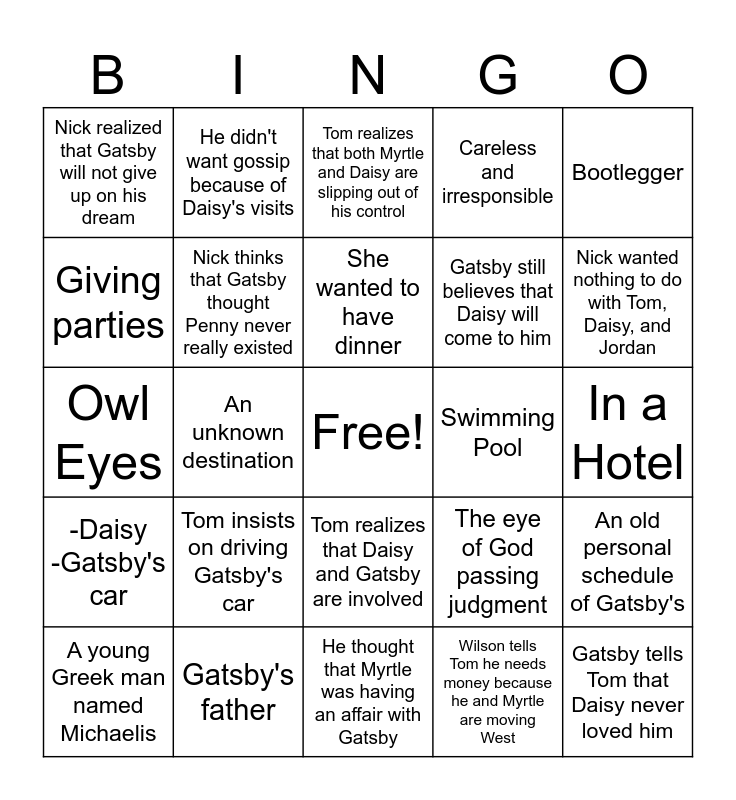 | B | I | N | G | O |
|---|---|---|---|---|
| Nick realized that Gatsby will not give up on his dream | He didn't want gossip because of Daisy's visits | Tom realizes that both Myrtle and Daisy are slipping out of his control | Careless and irresponsible | Bootlegger |
| Giving parties | Nick thinks that Gatsby thought Penny never really existed | She wanted to have dinner | Gatsby still believes that Daisy will come to him | Nick wanted nothing to do with Tom, Daisy, and Jordan |
| Owl Eyes | An unknown destination | Free! | Swimming Pool | In a Hotel |
| -Daisy -Gatsby's car | Tom insists on driving Gatsby's car | Tom realizes that Daisy and Gatsby are involved | The eye of God passing judgment | An old personal schedule of Gatsby's |
| A young Greek man named Michaelis | Gatsby's father | He thought that Myrtle was having an affair with Gatsby | Wilson tells Tom he needs money because he and Myrtle are moving West | Gatsby tells Tom that Daisy never loved him |